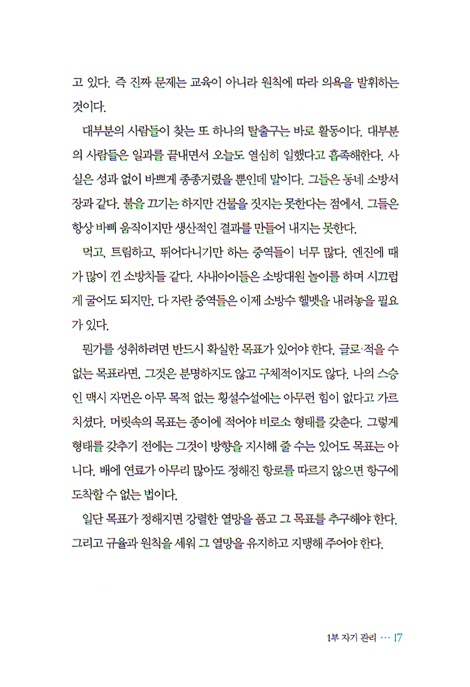 고 있다. 즉 진짜 문제는 교육이 아니라 원칙에 따라 의욕을 발휘하는 것이다.

대부분의 사람들이 찾는 또 하나의 탈출구는 바로 활동이다. 대부분의 사람들은 일과를 끝내면서 오늘도 열심히 일했다고 흡족해한다. 사실은 성과 없이 바쁘게 종종거렸을 뿐인데 말이다. 그들은 동네 소방서장과 같다. 불을 끄기는 하지만 건물을 짓지는 못한다는 점에서. 그들은 항상 바삐 움직이지만 생산적인 결과를 만들어 내지는 못한다.

먹고, 트림하고, 뛰어다니기만 하는 중역들이 너무 많다. 엔진에 때가 많이 낀 소방차들 같다. 사내아이들은 소방대원 놀이를 하며 시끄럽게 굴어도 되지만, 다 자란 중역들은 이제 소방수 헬멧을 내려놓을 필요가 있다.

뭔가를 성취하려면 반드시 확실한 목표가 있어야 한다. 글로 적을 수 없는 목표라면, 그것은 분명하지도 않고 구체적이지도 않다. 나의 스승인 맥시 자먼은 아무 목적 없는 횡설수설에는 아무런 힘이 없다고 가르치셨다. 머릿속의 목표는 종이에 적어야 비로소 형태를 갖춘다. 그렇게 형태를 갖추기 전에는 그것이 방향을 지시해 줄 수는 있어도 목표는 아니다. 배에 연료가 아무리 많아도 정해진 항로를 따르지 않으면 항구에 도착할 수 없는 법이다.

일단 목표가 정해지면 강렬한 열망을 품고 그 목표를 추구해야 한다. 그리고 규율과 원칙을 세워 그 열망을 유지하고 지탱해 주어야 한다.

1부 자기 관리 … 17